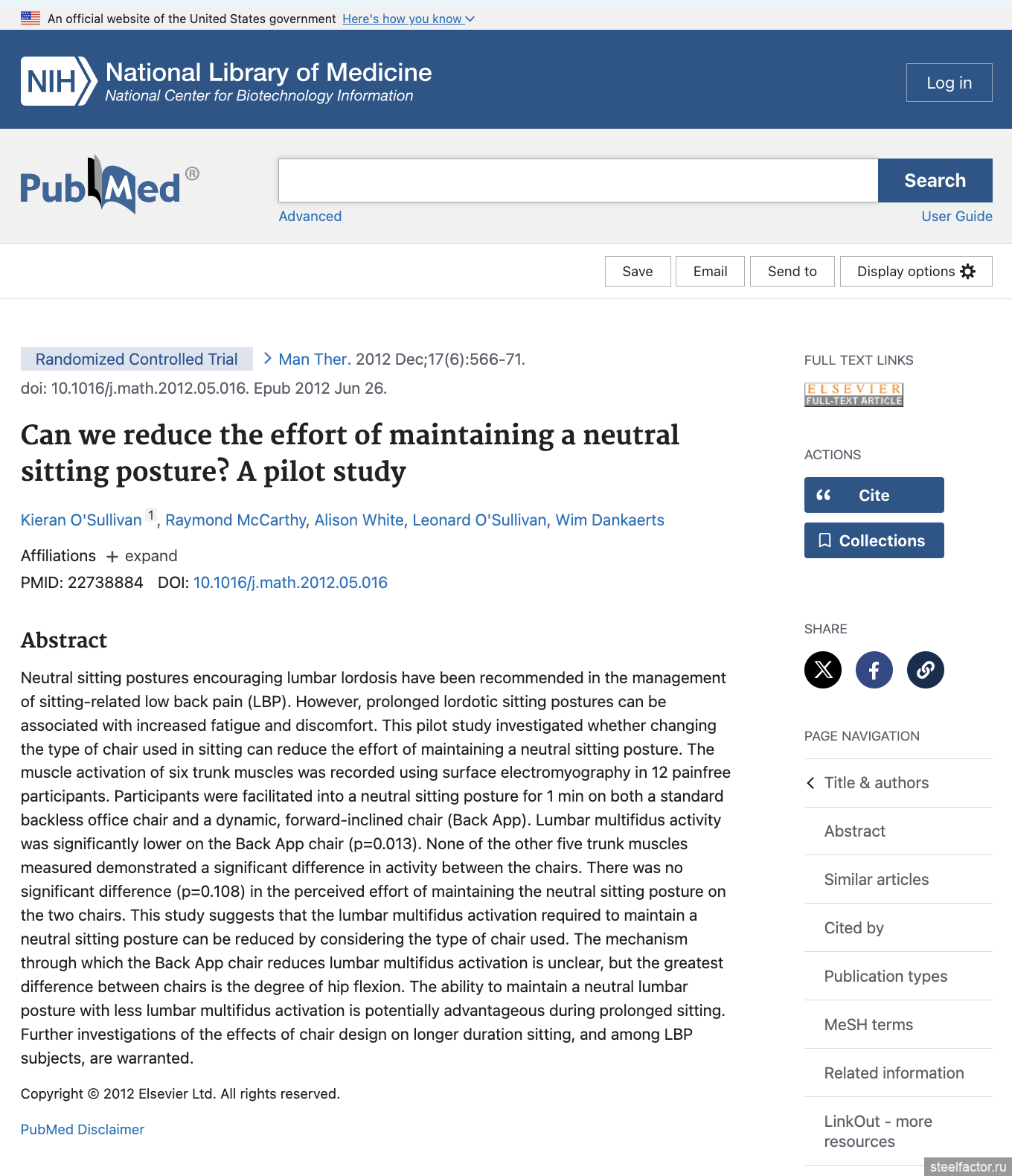 An official website of the United States government Here's how you know

NIH National Library of Medicine
National Center for Biotechnology Information

Log in

PubMed®

Search

Advanced

User Guide

Save Email Send to Display options

Randomized Controlled Trial > Man Ther. 2012 Dec;17(6):566-71.
doi: 10.1016/j.math.2012.05.016. Epub 2012 Jun 26.

Can we reduce the effort of maintaining a neutral sitting posture? A pilot study

Kieran O'Sullivan 1, Raymond McCarthy, Alison White, Leonard O'Sullivan, Wim Dankaerts

Affiliations + expand

PMID: 22738884 DOI: 10.1016/j.math.2012.05.016

Abstract

Neutral sitting postures encouraging lumbar lordosis have been recommended in the management of sitting-related low back pain (LBP). However, prolonged lordotic sitting postures can be associated with increased fatigue and discomfort. This pilot study investigated whether changing the type of chair used in sitting can reduce the effort of maintaining a neutral sitting posture. The muscle activation of six trunk muscles was recorded using surface electromyography in 12 painfree participants. Participants were facilitated into a neutral sitting posture for 1 min on both a standard backless office chair and a dynamic, forward-inclined chair (Back App). Lumbar multifidus activity was significantly lower on the Back App chair (p=0.013). None of the other five trunk muscles measured demonstrated a significant difference in activity between the chairs. There was no significant difference (p=0.108) in the perceived effort of maintaining the neutral sitting posture on the two chairs. This study suggests that the lumbar multifidus activation required to maintain a neutral sitting posture can be reduced by considering the type of chair used. The mechanism through which the Back App chair reduces lumbar multifidus activation is unclear, but the greatest difference between chairs is the degree of hip flexion. The ability to maintain a neutral lumbar posture with less lumbar multifidus activation is potentially advantageous during prolonged sitting. Further investigations of the effects of chair design on longer duration sitting, and among LBP subjects, are warranted.

Copyright © 2012 Elsevier Ltd. All rights reserved.

PubMed Disclaimer

FULL TEXT LINKS

ELSEVIER FULL-TEXT ARTICLE

ACTIONS

Cite

Collections

SHARE

PAGE NAVIGATION

Title & authors

Abstract

Similar articles

Cited by

Publication types

MeSH terms

Related information

LinkOut - more resources

steelfactor.ru